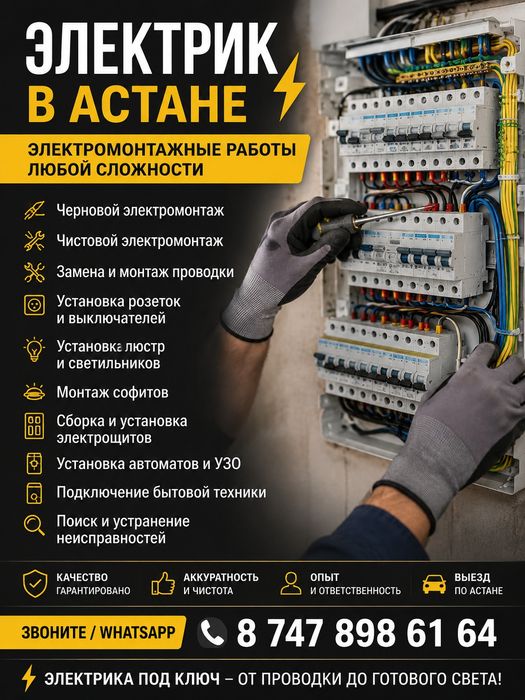 ЭЛЕКТРИК
В АСТАНЕ

ЭЛЕКТРОМОНТАЖНЫЕ РАБОТЫ
ЛЮБОЙ СЛОЖНОСТИ

Черновой электромонтаж

Чистовой электромонтаж

Замена и монтаж проводки

Установка розеток и выключателей

Установка люстр и светильников

Монтаж софитов

Сборка и установка электрощитов

Установка автоматов и УЗО

Подключение бытовой техники

Поиск и устранение неисправностей

КАЧЕСТВО ГАРАНТИРОВАНО

АККУРАТНОСТЬ И ЧИСТОТА

ОПЫТ И ОТВЕТСТВЕННОСТЬ

ВЫЕЗД ПО АСТАНЕ

ЗВОНИТЕ / WHATSAPP

8 747 898 61 64

ЭЛЕКТРИКА ПОД КЛЮЧ – ОТ ПРОВОДКИ ДО ГОТОВОГО СВЕТА!